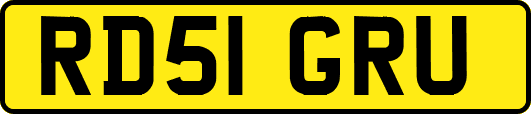 RD51 GRU